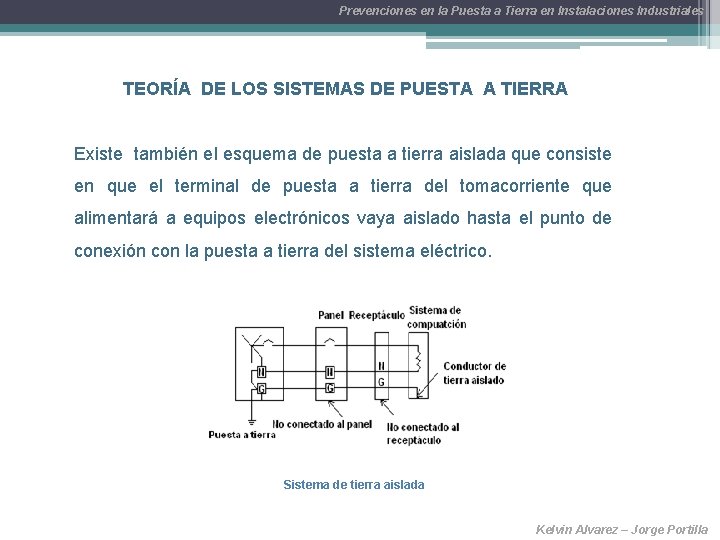 Prevenciones en la Puesta a Tierra en Instalaciones Industriales

TEORÍA DE LOS SISTEMAS DE PUESTA A TIERRA

Existe también el esquema de puesta a tierra aislada que consiste en que el terminal de puesta a tierra del tomacorriente que alimentará a equipos electrónicos vaya aislado hasta el punto de conexión con la puesta a tierra del sistema eléctrico.

Panel
Receptáculo
Sistema de compuatción
N
G
N
G
N
G
Conductor de tierra aislado
Puesta a tierra
No conectado al panel
No conectado al receptáculo

Sistema de tierra aislada

Kelvin Alvarez – Jorge Portilla